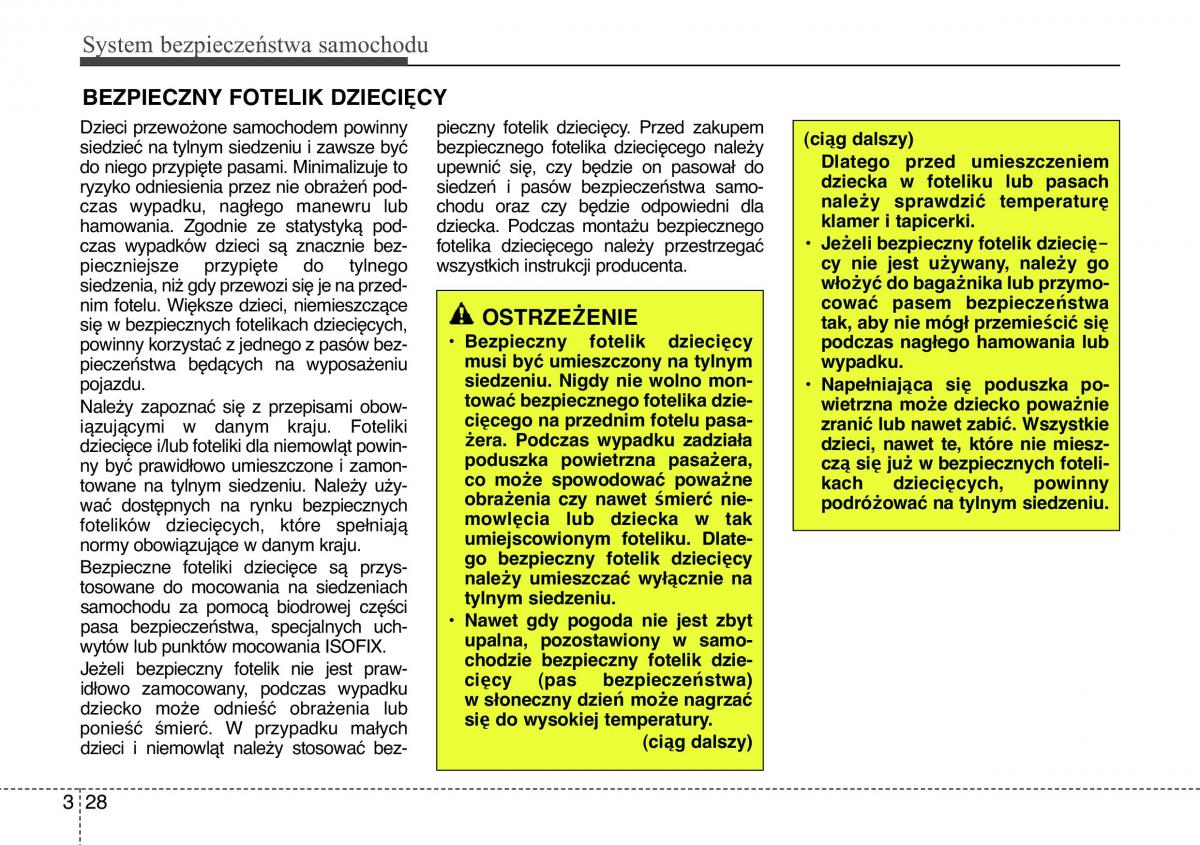 System bezpieczeństwa samochodu

BEZPIECZNY FOTELIK DZIECIĘCY

Dzieci przewożone samochodem powinny siedzieć na tylnym siedzeniu i zawsze być do niego przypięte pasami. Minimalizuje to ryzyko odniesienia przez nie obrażeń podczas wypadku, nagłego manewru lub hamowania. Zgodnie ze statystyką podczas wypadków dzieci są znacznie bezpieczniejsze przypięte do tylnego siedzenia, niż gdy przewozi się je na przednim fotelu. Większe dzieci, niemieszczące się w bezpiecznych fotelikach dziecięcych, powinny korzystać z jednego z pasów bezpieczeństwa będących na wyposażeniu pojazdu.

Należy zapoznać się z przepisami obowiązującymi w danym kraju. Foteliki dziecięce i/lub foteliki dla niemowląt powinny być prawidłowo umieszczone i zamontowane na tylnym siedzeniu. Należy używać dostępnych na rynku bezpiecznych fotelików dziecięcych, które spełniają normy obowiązujące w danym kraju.

Bezpieczne foteliki dziecięce są przystosowane do mocowania na siedzeniach samochodu za pomocą biodrowej części pasa bezpieczeństwa, specjalnych uchwytów lub punktów mocowania ISOFIX.

Jeżeli bezpieczny fotelik nie jest prawidłowo zamocowany, podczas wypadku dziecko może odnieść obrażenia lub ponieść śmierć. W przypadku małych dzieci i niemowląt należy stosować bezpieczny fotelik dziecięcy. Przed zakupem bezpiecznego fotelika dziecięcego należy upewnić się, czy będzie on pasował do siedzeń i pasów bezpieczeństwa samochodu oraz czy będzie odpowiedni dla dziecka. Podczas montażu bezpiecznego fotelika dziecięcego należy przestrzegać wszystkich instrukcji producenta.

OSTRZEŻENIE
• Bezpieczny fotelik dziecięcy musi być umieszczony na tylnym siedzeniu. Nigdy nie wolno montować bezpiecznego fotelika dziecięcego na przednim fotelu pasażera. Podczas wypadku zadziała poduszka powietrzna pasażera, co może spowodować poważne obrażenia czy nawet śmierć niemowlęcia lub dziecka w tak umiejscowionym foteliku. Dlatego bezpieczny fotelik dziecięcy należy umieszczać wyłącznie na tylnym siedzeniu.
• Nawet gdy pogoda nie jest zbyt upalna, pozostawiony w samochodzie bezpieczny fotelik dziecięcy (pas bezpieczeństwa) w słoneczny dzień może nagrzać się do wysokiej temperatury.
(ciąg dalszy)

(ciąg dalszy)
Dlatego przed umieszczeniem dziecka w foteliku lub pasach należy sprawdzić temperaturę klamer i tapicerki.
• Jeżeli bezpieczny fotelik dziecięcy nie jest używany, należy go włożyć do bagażnika lub przymocować pasem bezpieczeństwa tak, aby nie mógł przemieścić się podczas nagłego hamowania lub wypadku.
• Napełniająca się poduszka powietrzna może dziecko poważnie zranić lub nawet zabić. Wszystkie dzieci, nawet te, które nie mieszczą się już w bezpiecznych fotelikach dziecięcych, powinny podróżować na tylnym siedzeniu.

3 28